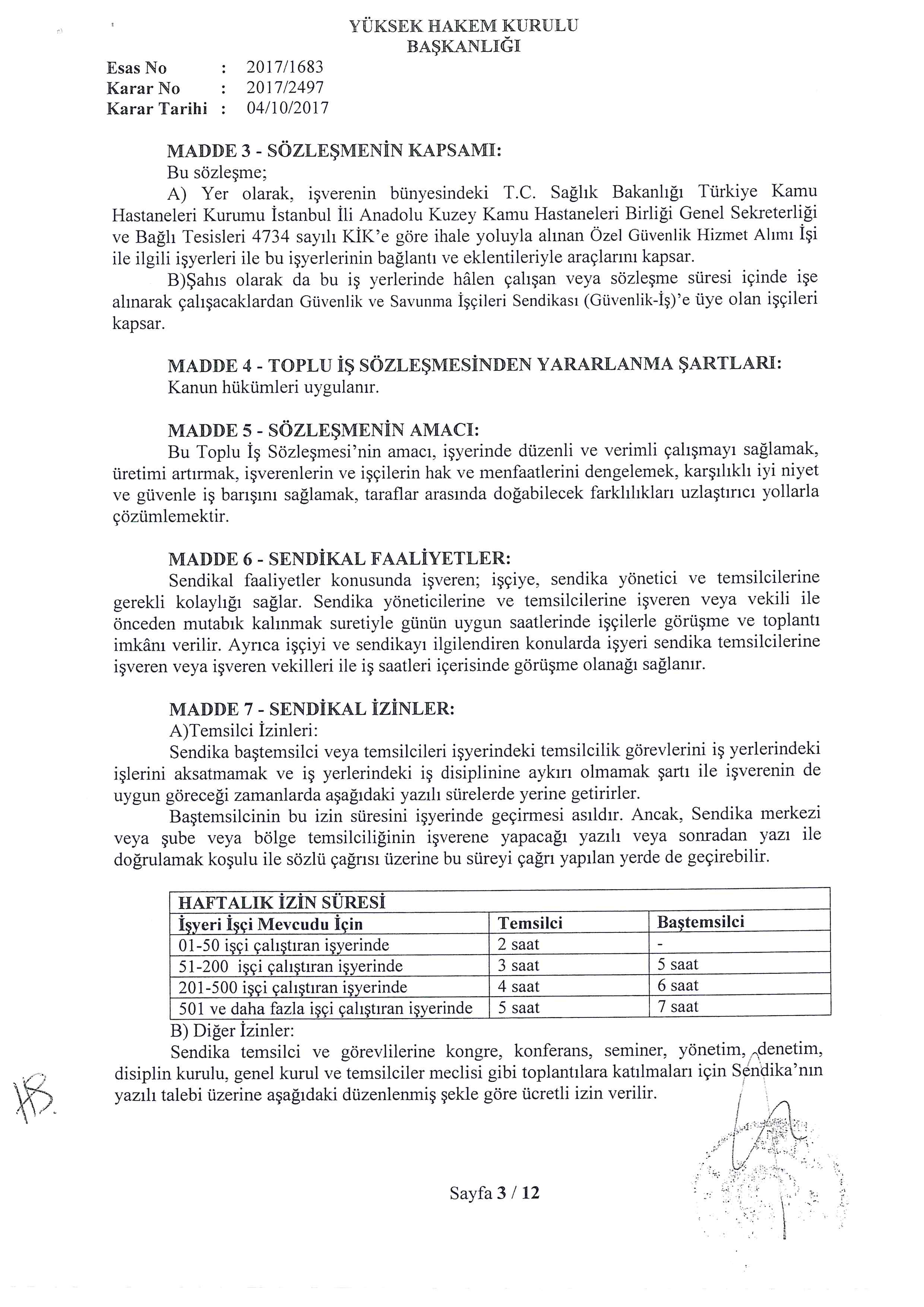 YÜKSEK HAKEM KURULU
BAŞKANLIĞI

Esas No : 2017/1683
Karar No : 2017/2497
Karar Tarihi : 04/10/2017

MADDE 3 - SÖZLEŞMENİN KAPSAMI:
Bu sözleşme;
A) Yer olarak, işverenin bünyesindeki T.C. Sağlık Bakanlığı Türkiye Kamu Hastaneleri Kurumu İstanbul İli Anadolu Kuzey Kamu Hastaneleri Birliği Genel Sekreterliği ve Bağlı Tesisleri 4734 sayılı KİK'e göre ihale yoluyla alınan Özel Güvenlik Hizmet Alımı İşi ile ilgili işyerleri ile bu işyerlerinin bağlantı ve eklentileriyle araçlarını kapsar.
B)Şahıs olarak da bu iş yerlerinde hâlen çalışan veya sözleşme süresi içinde işe alınarak çalışacaklardan Güvenlik ve Savunma İşçileri Sendikası (Güvenlik-İş)'e üye olan işçileri kapsar.

MADDE 4 - TOPLU İŞ SÖZLEŞMESİNDEN YARARLANMA ŞARTLARI:
Kanun hükümleri uygulanır.

MADDE 5 - SÖZLEŞMENİN AMACI:
Bu Toplu İş Sözleşmesi'nin amacı, işyerinde düzenli ve verimli çalışmayı sağlamak, üretimi artırmak, işverenlerin ve işçilerin hak ve menfaatlerini dengelemek, karşılıklı iyi niyet ve güvenle iş barışını sağlamak, taraflar arasında doğabilecek farklılıkları uzlaştırıcı yollarla çözümlemektir.

MADDE 6 - SENDİKAL FAALİYETLER:
Sendikal faaliyetler konusunda işveren; işçiye, sendika yönetici ve temsilcilerine gerekli kolaylığı sağlar. Sendika yöneticilerine ve temsilcilerine işveren veya vekili ile önceden mutabık kalınmak suretiyle günün uygun saatlerinde işçilerle görüşme ve toplantı imkânı verilir. Ayrıca işçiyi ve sendikayı ilgilendiren konularda işyeri sendika temsilcilerine işveren veya işveren vekilleri ile iş saatleri içerisinde görüşme olanağı sağlanır.

MADDE 7 - SENDİKAL İZİNLER:
A)Temsilci İzinleri:
Sendika baştemsilci veya temsilcileri işyerindeki temsilcilik görevlerini iş yerlerindeki işlerini aksatmamak ve iş yerlerindeki iş disiplinine aykırı olmamak şartı ile işverenin de uygun göreceği zamanlarda aşağıdaki yazılı sürelerde yerine getirirler.
Baştemsilcinin bu izin süresini işyerinde geçirmesi asıldır. Ancak, Sendika merkezi veya şube veya bölge temsilciliğinin işverene yapacağı yazılı veya sonradan yazı ile doğrulamak koşulu ile sözlü çağrısı üzerine bu süreyi çağrı yapılan yerde de geçirebilir.

| HAFTALIK İZİN SÜRESİ | | |
|---|---|---|
| İşyeri İşçi Mevcudu İçin | Temsilci | Baştemsilci |
| 01-50 işçi çalıştıran işyerinde | 2 saat | - |
| 51-200 işçi çalıştıran işyerinde | 3 saat | 5 saat |
| 201-500 işçi çalıştıran işyerinde | 4 saat | 6 saat |
| 501 ve daha fazla işçi çalıştıran işyerinde | 5 saat | 7 saat |

B) Diğer İzinler:
Sendika temsilci ve görevlilerine kongre, konferans, seminer, yönetim, denetim, disiplin kurulu, genel kurul ve temsilciler meclisi gibi toplantılara katılmaları için Sendika'nın yazılı talebi üzerine aşağıdaki düzenlenmiş şekle göre ücretli izin verilir.

Sayfa 3 / 12